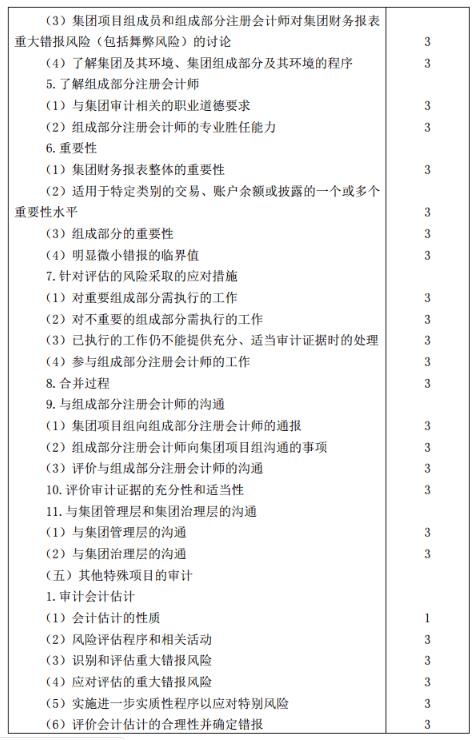 | | |
|---|---|
| （3）集团项目组成员和组成部分注册会计师对集团财务报表重大错报风险（包括舞弊风险）的讨论 | 3 |
| （4）了解集团及其环境、集团组成部分及其环境的程序 | 3 |
| 5. 了解组成部分注册会计师 | |
| （1）与集团审计相关的职业道德要求 | 3 |
| （2）组成部分注册会计师的专业胜任能力 | 3 |
| 6. 重要性 | |
| （1）集团财务报表整体的重要性 | 3 |
| （2）适用于特定类别的交易、账户余额或披露的一个或多个重要性水平 | 3 |
| （3）组成部分的重要性 | 3 |
| （4）明显微小错报的临界值 | 3 |
| 7. 针对评估的风险采取的应对措施 | |
| （1）对重要组成部分需执行的工作 | 3 |
| （2）对不重要的组成部分需执行的工作 | 3 |
| （3）已执行的工作仍不能提供充分、适当审计证据时的处理 | 3 |
| （4）参与组成部分注册会计师的工作 | 3 |
| 8. 合并过程 | 3 |
| 9. 与组成部分注册会计师的沟通 | |
| （1）集团项目组向组成部分注册会计师的通报 | 3 |
| （2）组成部分注册会计师向集团项目组沟通的事项 | 3 |
| （3）评价与组成部分注册会计师的沟通 | 3 |
| 10. 评价审计证据的充分性和适当性 | 3 |
| 11. 与集团管理层和集团治理层的沟通 | |
| （1）与集团管理层的沟通 | 3 |
| （2）与集团治理层的沟通 | 3 |
| （五）其他特殊项目的审计 | |
| 1. 审计会计估计 | |
| （1）会计估计的性质 | 1 |
| （2）风险评估程序和相关活动 | 3 |
| （3）识别和评估重大错报风险 | 3 |
| （4）应对评估的重大错报风险 | 3 |
| （5）实施进一步实质性程序以应对特别风险 | 3 |
| （6）评价会计估计的合理性并确定错报 | 3 |